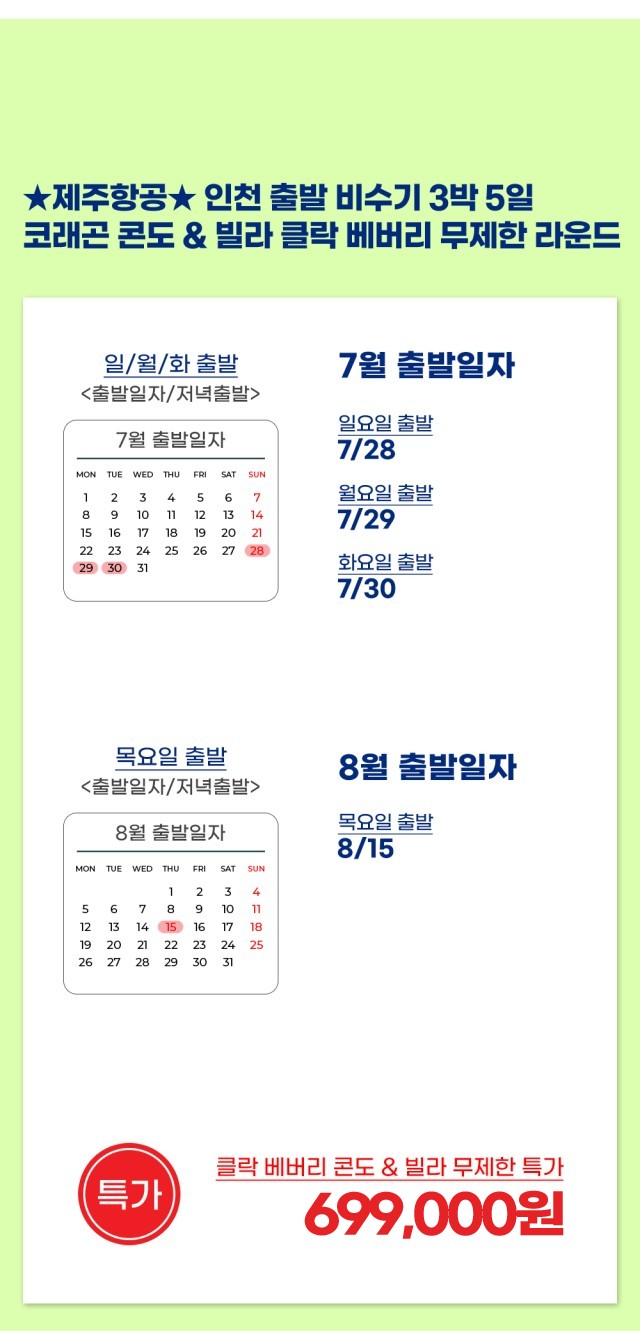 ★제주항공★ 인천 출발 비수기 3박 5일
코래곤 콘도 & 빌라 클락 베버리 무제한 라운드

일/월/화 출발
<출발일자/저녁출발>

7월 출발일자

| MON | TUE | WED | THU | FRI | SAT | SUN |
|---|---|---|---|---|---|---|
| 1 | 2 | 3 | 4 | 5 | 6 | 7 |
| 8 | 9 | 10 | 11 | 12 | 13 | 14 |
| 15 | 16 | 17 | 18 | 19 | 20 | 21 |
| 22 | 23 | 24 | 25 | 26 | 27 | 28 |
| 29 | 30 | 31 | | | | |

7월 출발일자

일요일 출발
7/28

월요일 출발
7/29

화요일 출발
7/30

목요일 출발
<출발일자/저녁출발>

8월 출발일자

| MON | TUE | WED | THU | FRI | SAT | SUN |
|---|---|---|---|---|---|---|
| | | | 1 | 2 | 3 | 4 |
| 5 | 6 | 7 | 8 | 9 | 10 | 11 |
| 12 | 13 | 14 | 15 | 16 | 17 | 18 |
| 19 | 20 | 21 | 22 | 23 | 24 | 25 |
| 26 | 27 | 28 | 29 | 30 | 31 | |

8월 출발일자

목요일 출발
8/15

특가

클락 베버리 콘도 & 빌라 무제한 특가
699,000원